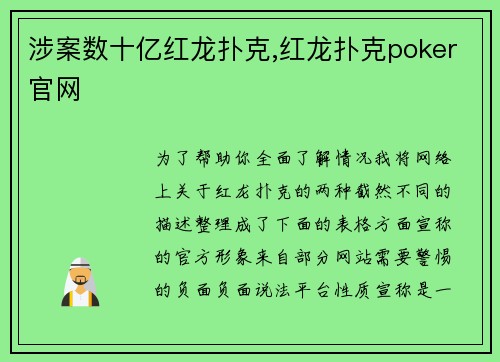 涉案数十亿红龙扑克,红龙扑克poker官网

为了帮助你全面了解情况我将网络上关于红龙扑克的两种截然不同的描述整理成了下面的表格方面宣称的官方形象来自部分网站需要警惕的负面负面说法平台性质宣称是一